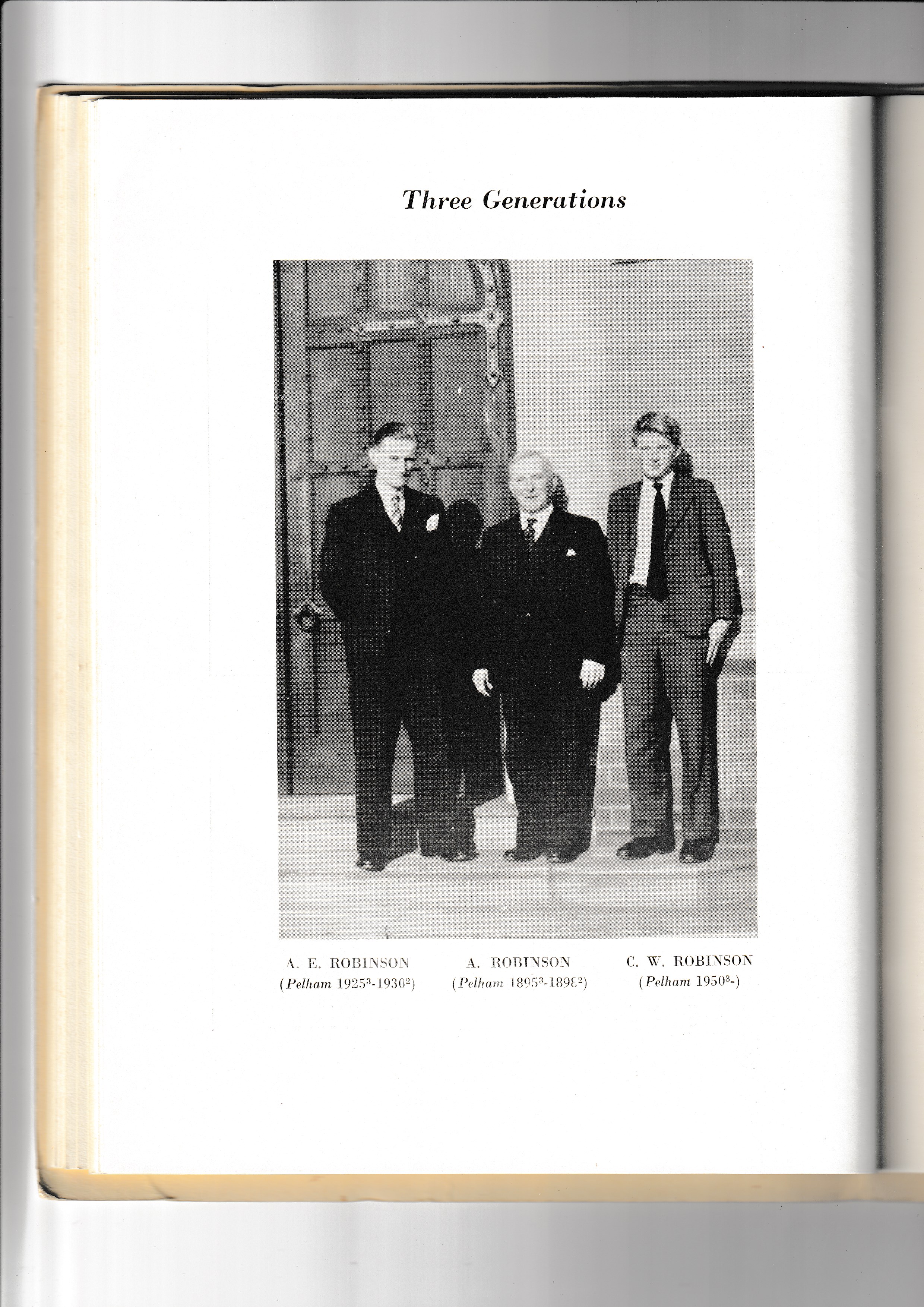 Three Generations

A. E. ROBINSON
(Pelham $1925^3$-$1930^2$)

A. ROBINSON
(Pelham $1895^3$-$1898^2$)

C. W. ROBINSON
(Pelham $1950^3$-)